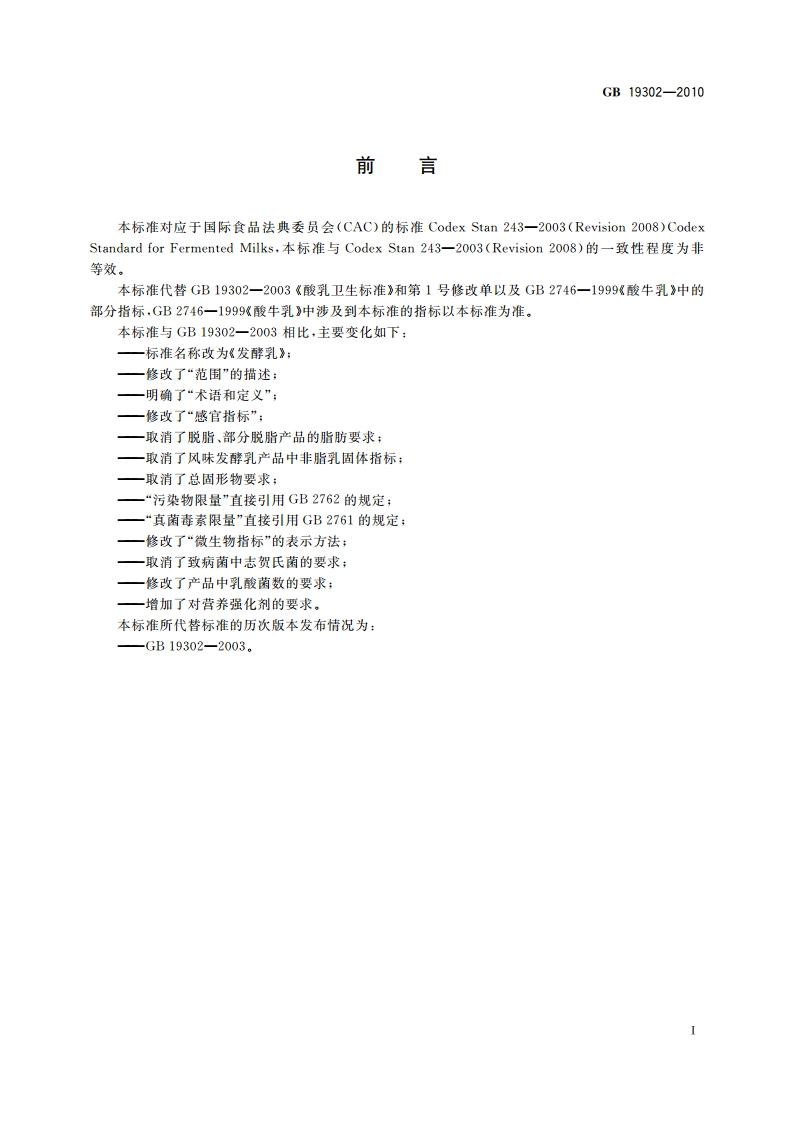 GB 19302—2010

前　言

本标准对应于国际食品法典委员会(CAC)的标准 Codex Stan 243—2003(Revision 2008)Codex Standard for Fermented Milks,本标准与 Codex Stan 243—2003(Revision 2008)的一致性程度为非等效。

本标准代替 GB 19302—2003《酸乳卫生标准》和第 1 号修改单以及 GB 2746—1999《酸牛乳》中的部分指标,GB 2746—1999《酸牛乳》中涉及到本标准的指标以本标准为准。

本标准与 GB 19302—2003 相比,主要变化如下:

——标准名称改为《发酵乳》;

——修改了“范围”的描述;

——明确了“术语和定义”;

——修改了“感官指标”;

——取消了脱脂、部分脱脂产品的脂肪要求;

——取消了风味发酵乳产品中非脂乳固体指标;

——取消了总固形物要求;

——“污染物限量”直接引用 GB 2762 的规定;

——“真菌毒素限量”直接引用 GB 2761 的规定;

——修改了“微生物指标”的表示方法;

——取消了致病菌中志贺氏菌的要求;

——修改了产品中乳酸菌数的要求;

——增加了对营养强化剂的要求。

本标准所代替标准的历次版本发布情况为:

——GB 19302—2003。

I